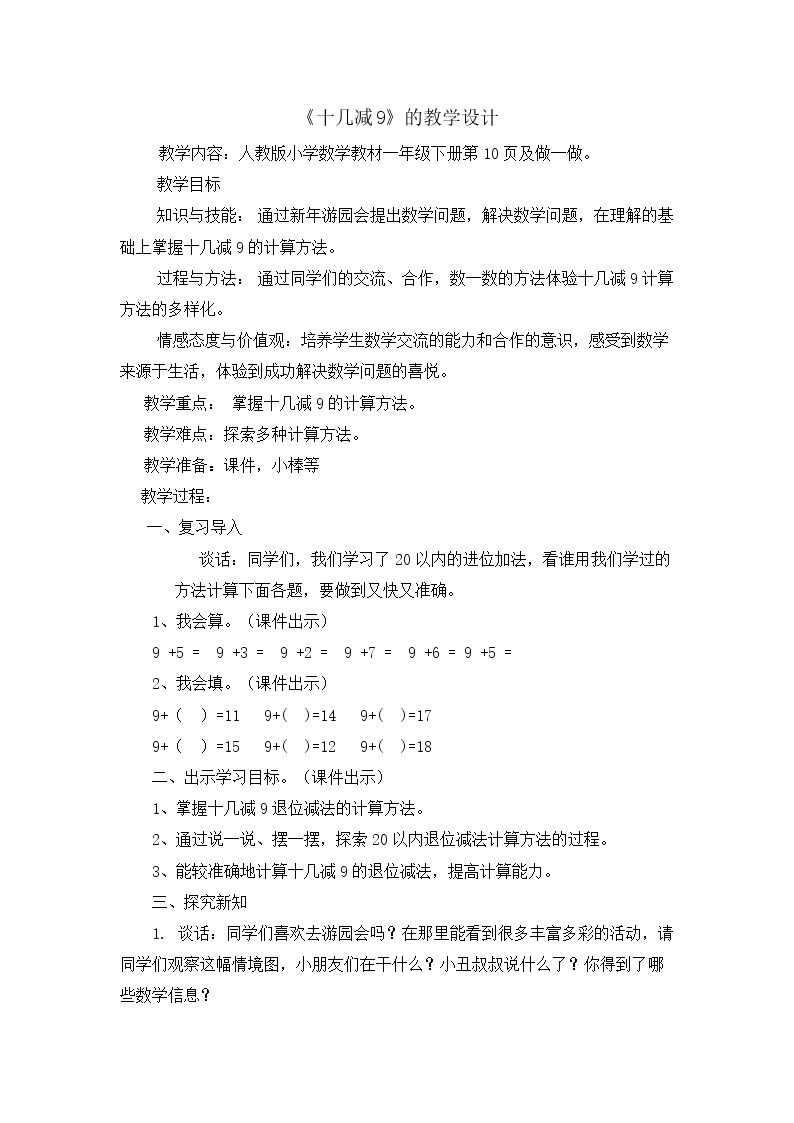 《十几减9》的教学设计

教学内容：人教版小学数学教材一年级下册第10页及做一做。

教学目标

知识与技能：通过新年游园会提出数学问题，解决数学问题，在理解的基础上掌握十几减9的计算方法。

过程与方法：通过同学们的交流、合作，数一数的方法体验十几减9计算方法的多样化。

情感态度与价值观：培养学生数学交流的能力和合作的意识，感受到数学来源于生活，体验到成功解决数学问题的喜悦。

教学重点：掌握十几减9的计算方法。

教学难点：探索多种计算方法。

教学准备：课件，小棒等

教学过程：

一、复习导入

谈话：同学们，我们学习了20以内的进位加法，看谁用我们学过的方法计算下面各题，要做到又快又准确。

1、我会算。（课件出示）

9 +5 =  9 +3 =  9 +2 =  9 +7 =  9 +6 = 9 +5 =

2、我会填。（课件出示）

9+（ ）=11  9+（ ）=14  9+（ ）=17

9+（ ）=15  9+（ ）=12  9+（ ）=18

二、出示学习目标。（课件出示）

1、掌握十几减9退位减法的计算方法。

2、通过说一说、摆一摆，探索20以内退位减法计算方法的过程。

3、能较准确地计算十几减9的退位减法，提高计算能力。

三、探究新知

1. 谈话：同学们喜欢去游园会吗？在那里能看到很多丰富多彩的活动，请同学们观察这幅情境图，小朋友们在干什么？小丑叔叔说什么了？你得到了哪些数学信息？